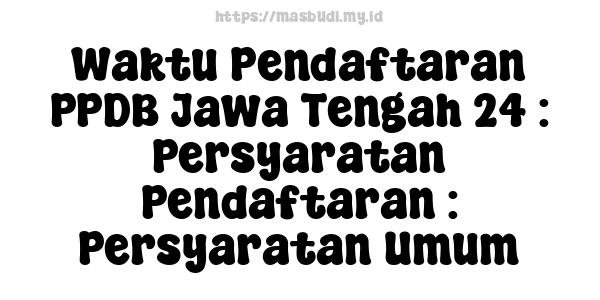 https://masbudi.my.id

Waktu Pendaftaran PPDB Jawa Tengah 24 : Persyaratan Pendaftaran : Persyaratan Umum